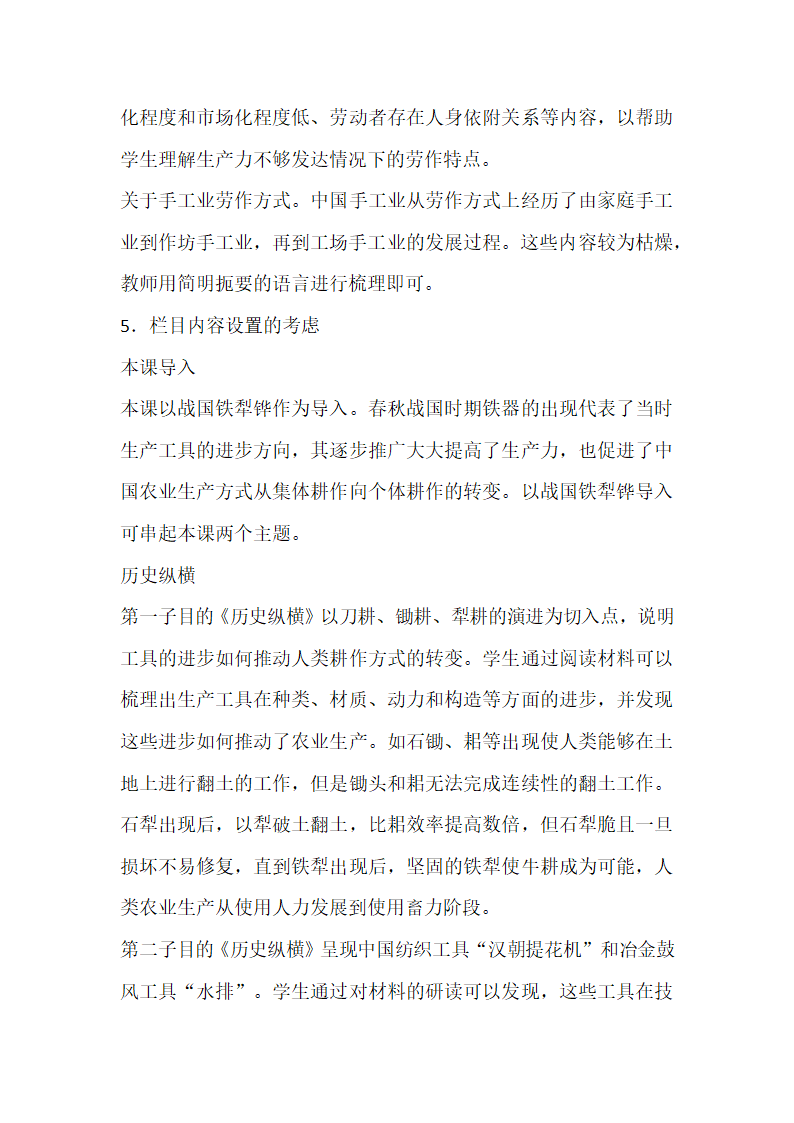 化程度和市场化程度低、劳动者存在人身依附关系等内容，以帮助学生理解生产力不够发达情况下的劳作特点。
关于手工业劳作方式。中国手工业从劳作方式上经历了由家庭手工业到作坊手工业，再到工场手工业的发展过程。这些内容较为枯燥，教师用简明扼要的语言进行梳理即可。
5．栏目内容设置的考虑
本课导入
本课以战国铁犁铧作为导入。春秋战国时期铁器的出现代表了当时生产工具的进步方向，其逐步推广大大提高了生产力，也促进了中国农业生产方式从集体耕作向个体耕作的转变。以战国铁犁铧导入可串起本课两个主题。
历史纵横
第一子目的《历史纵横》以刀耕、锄耕、犁耕的演进为切入点，说明工具的进步如何推动人类耕作方式的转变。学生通过阅读材料可以梳理出生产工具在种类、材质、动力和构造等方面的进步，并发现这些进步如何推动了农业生产。如石锄、耜等出现使人类能够在土地上进行翻土的工作，但是锄头和耜无法完成连续性的翻土工作。石犁出现后，以犁破土翻土，比耜效率提高数倍，但石犁脆且一旦损坏不易修复，直到铁犁出现后，坚固的铁犁使牛耕成为可能，人类农业生产从使用人力发展到使用畜力阶段。
第二子目的《历史纵横》呈现中国纺织工具“汉朝提花机”和冶金鼓风工具“水排”。学生通过对材料的研读可以发现，这些工具在技